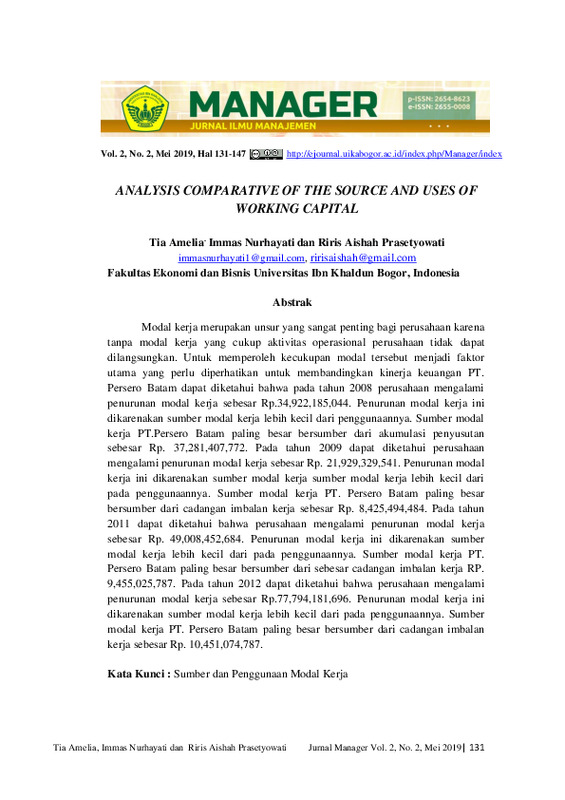 MANAGER
JURNAL ILMU MANAJEMEN
p-ISSN: 2654-8623
e-ISSN: 2655-0008

Vol. 2, No. 2, Mei 2019, Hal 131-147 http://ejournal.uikabogor.ac.id/index.php/Manager/index

ANALYSIS COMPARATIVE OF THE SOURCE AND USES OF WORKING CAPITAL

Tia Amelia, Immas Nurhayati dan Riris Aishah Prasetyowati
immasnurhayati1@gmail.com, ririsaishah@gmail.com
Fakultas Ekonomi dan Bisnis Universitas Ibn Khaldun Bogor, Indonesia

Abstrak

Modal kerja merupakan unsur yang sangat penting bagi perusahaan karena tanpa modal kerja yang cukup aktivitas operasional perusahaan tidak dapat dilangsungkan. Untuk memperoleh kecukupan modal tersebut menjadi faktor utama yang perlu diperhatikan untuk membandingkan kinerja keuangan PT. Persero Batam dapat diketahui bahwa pada tahun 2008 perusahaan mengalami penurunan modal kerja sebesar Rp.34,922,185,044. Penurunan modal kerja ini dikarenakan sumber modal kerja lebih kecil dari penggunaannya. Sumber modal kerja PT.Persero Batam paling besar bersumber dari akumulasi penyusutan sebesar Rp. 37,281,407,772. Pada tahun 2009 dapat diketahui perusahaan mengalami penurunan modal kerja sebesar Rp. 21,929,329,541. Penurunan modal kerja ini dikarenakan sumber modal kerja sumber modal kerja lebih kecil dari pada penggunaannya. Sumber modal kerja PT. Persero Batam paling besar bersumber dari cadangan imbalan kerja sebesar Rp. 8,425,494,484. Pada tahun 2011 dapat diketahui bahwa perusahaan mengalami penurunan modal kerja sebesar Rp. 49,008,452,684. Penurunan modal kerja ini dikarenakan sumber modal kerja lebih kecil dari pada penggunaannya. Sumber modal kerja PT. Persero Batam paling besar bersumber dari sebesar cadangan imbalan kerja RP. 9,455,025,787. Pada tahun 2012 dapat diketahui bahwa perusahaan mengalami penurunan modal kerja sebesar Rp.77,794,181,696. Penurunan modal kerja ini dikarenakan sumber modal kerja lebih kecil dari pada penggunaannya. Sumber modal kerja PT. Persero Batam paling besar bersumber dari cadangan imbalan kerja sebesar Rp. 10,451,074,787.

Kata Kunci : Sumber dan Penggunaan Modal Kerja

Tia Amelia, Immas Nurhayati dan Riris Aishah Prasetyowati Jurnal Manager Vol. 2, No. 2, Mei 2019| 131